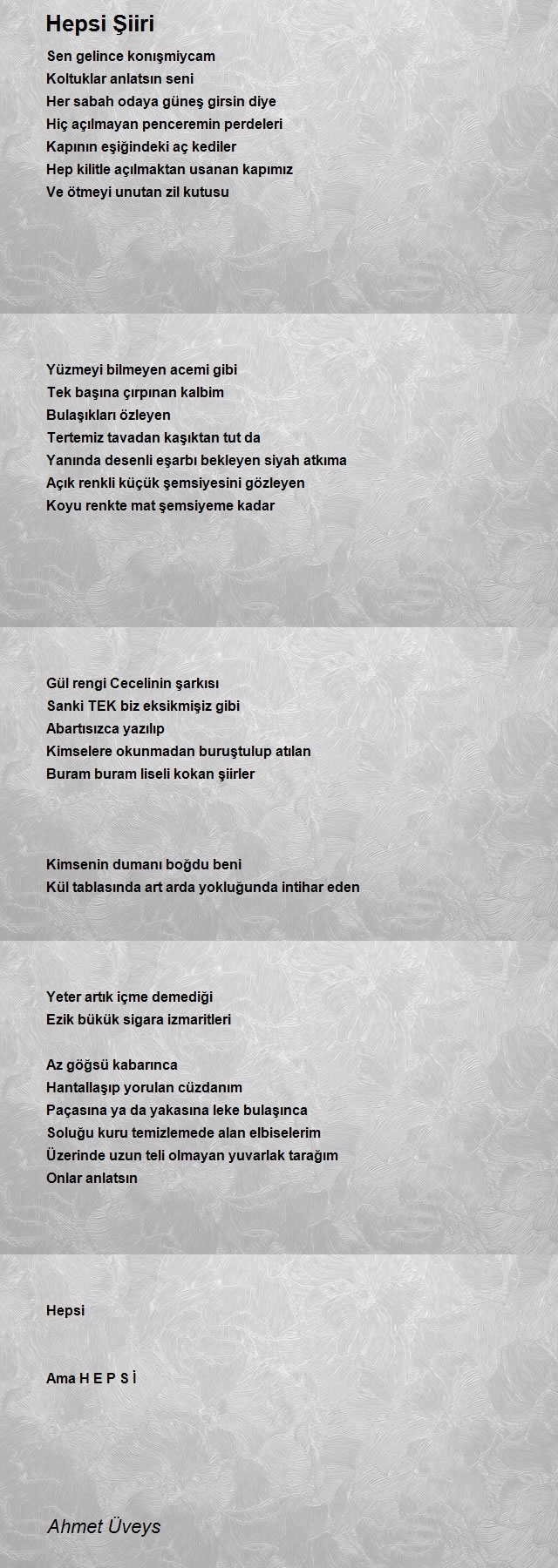 Hepsi Şiiri

Sen gelince konışmiycam
Koltuklar anlatsın seni
Her sabah odaya güneş girsin diye
Hiç açılmayan penceremin perdeleri
Kapının eşiğindeki aç kediler
Hep kilitle açılmaktan usanan kapımız
Ve ötmeyi unutan zil kutusu

Yüzmeyi bilmeyen acemi gibi
Tek başına çırpınan kalbim
Bulaşıkları özleyen
Tertemiz tavadan kaşıktan tut da
Yanında desenli eşarbı bekleyen siyah atkıma
Açık renkli küçük şemsiyesini gözleyen
Koyu renkte mat şemsiyeme kadar

Gül rengi Cecelinin şarkısı
Sanki TEK biz eksikmişiz gibi
Abartısızca yazılıp
Kimselere okunmadan buruştulup atılan
Buram buram liseli kokan şiirler

Kimsenin dumanı boğdu beni
Kül tablasında art arda yokluğunda intihar eden

Yeter artık içme demediği
Ezik bükük sigara izmaritleri

Az göğsü kabarınca
Hantallaşıp yorulan cüzdanım
Paçasına ya da yakasına leke bulaşınca
Soluğu kuru temizlemede alan elbiselerim
Üzerinde uzun teli olmayan yuvarlak tarağım
Onlar anlatsın

Hepsi

Ama H E P S İ

Ahmet Üveys